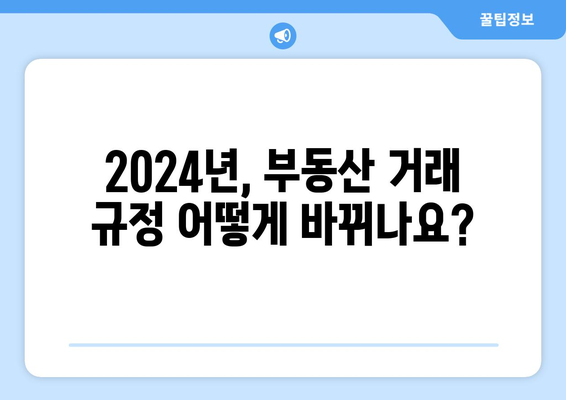 꿀팁정보

2024년, 부동산 거래 규정 어떻게 바뀌나요?